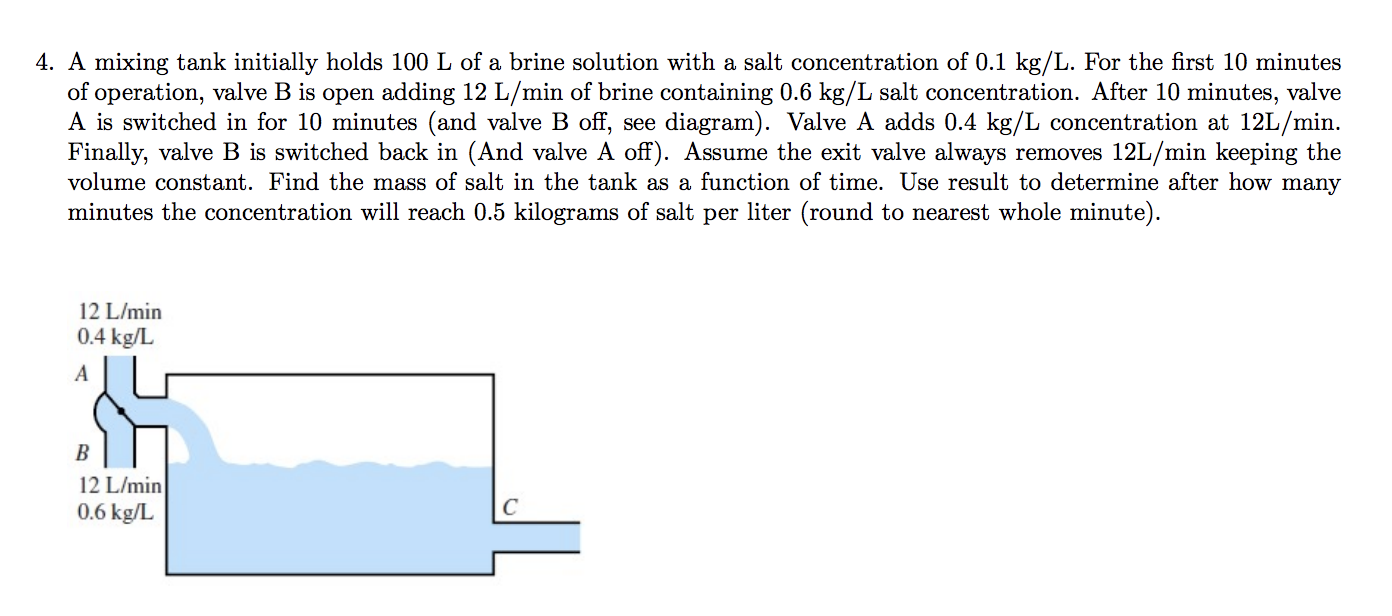 4. A mixing tank initially holds 100 L of a brine solution with a salt concentration of 0.1 kg/L. For the first 10 minutes of operation, valve B is open adding 12 L/min of brine containing 0.6 kg/L salt concentration. After 10 minutes, valve A is switched in for 10 minutes (and valve B off, see diagram). Valve A adds 0.4 kg/L concentration at 12L/min. Finally, valve B is switched back in (And valve A off). Assume the exit valve always removes 12L/min keeping the volume constant. Find the mass of salt in the tank as a function of time. Use result to determine after how many minutes the concentration will reach 0.5 kilograms of salt per liter (round to nearest whole minute).

12 L/min
0.4 kg/L
A
B
12 L/min
0.6 kg/L
C